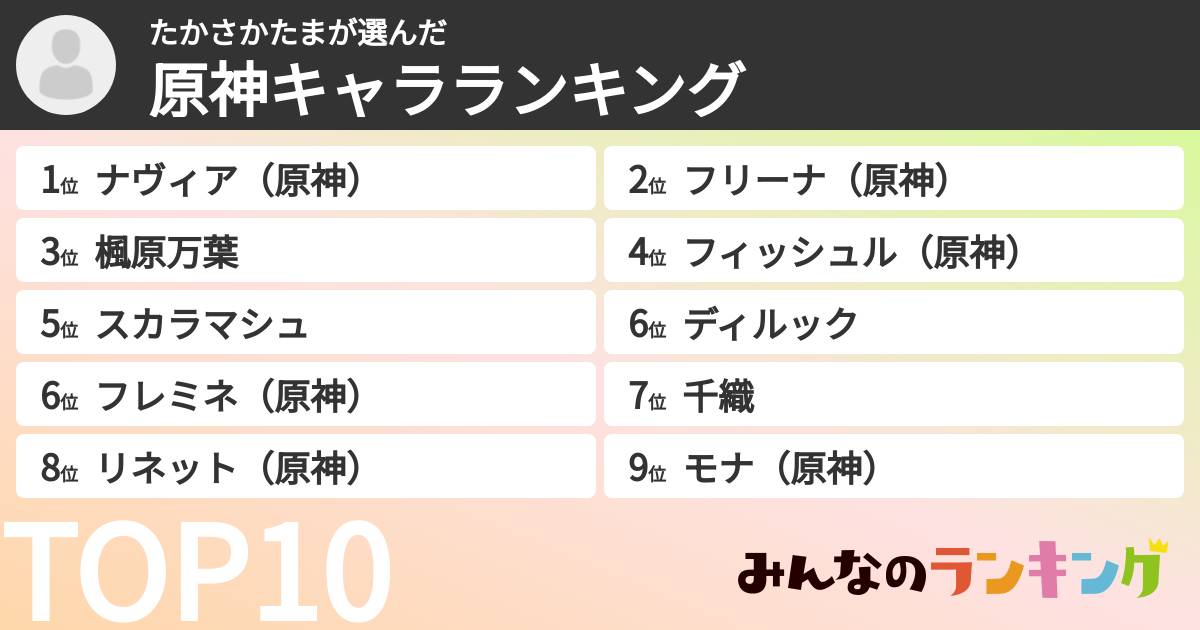 たかさかたまが選んだ
原神キャラランキング

1位 ナヴィア（原神）
2位 フリーナ（原神）
3位 楓原万葉
4位 フィッシュル（原神）
5位 スカラマシュ
6位 ディルック
6位 フレミネ（原神）
7位 千織
8位 リネット（原神）
9位 モナ（原神）

TOP10

みんなのランキング